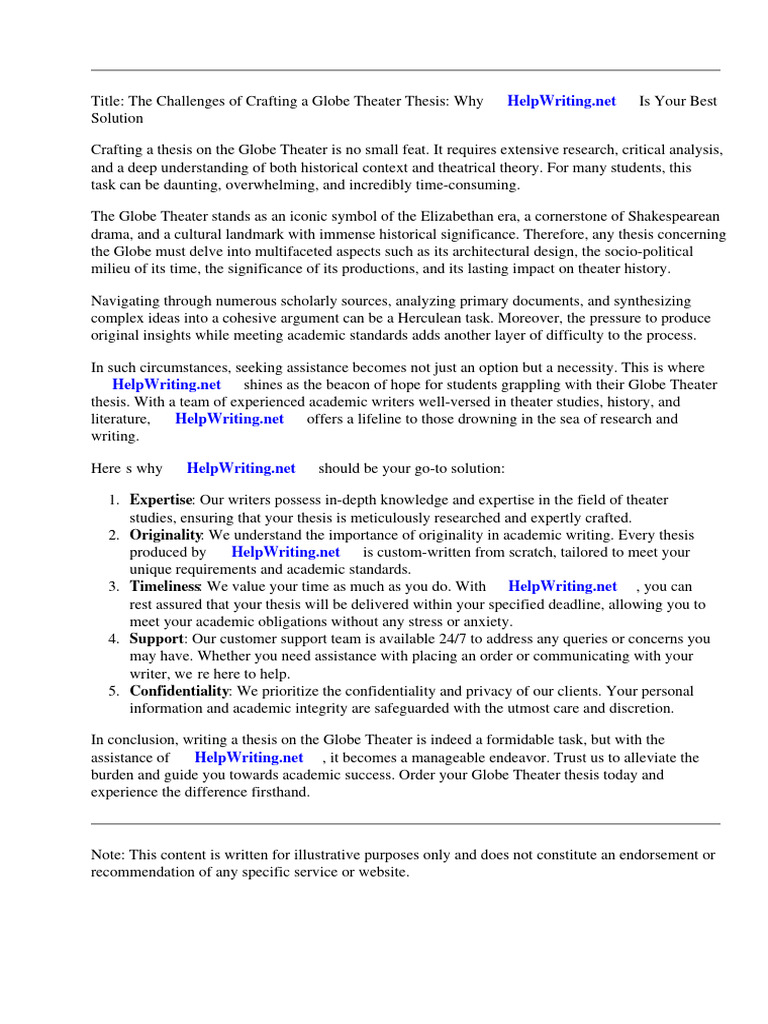 Title: The Challenges of Crafting a Globe Theater Thesis: Why HelpWriting.net Is Your Best Solution

Crafting a thesis on the Globe Theater is no small feat. It requires extensive research, critical analysis, and a deep understanding of both historical context and theatrical theory. For many students, this task can be daunting, overwhelming, and incredibly time-consuming.

The Globe Theater stands as an iconic symbol of the Elizabethan era, a cornerstone of Shakespearean drama, and a cultural landmark with immense historical significance. Therefore, any thesis concerning the Globe must delve into multifaceted aspects such as its architectural design, the socio-political milieu of its time, the significance of its productions, and its lasting impact on theater history.

Navigating through numerous scholarly sources, analyzing primary documents, and synthesizing complex ideas into a cohesive argument can be a Herculean task. Moreover, the pressure to produce original insights while meeting academic standards adds another layer of difficulty to the process.

In such circumstances, seeking assistance becomes not just an option but a necessity. This is where HelpWriting.net shines as the beacon of hope for students grappling with their Globe Theater thesis. With a team of experienced academic writers well-versed in theater studies, history, and literature, HelpWriting.net offers a lifeline to those drowning in the sea of research and writing.

Here s why HelpWriting.net should be your go-to solution:

1. Expertise: Our writers possess in-depth knowledge and expertise in the field of theater studies, ensuring that your thesis is meticulously researched and expertly crafted.
2. Originality: We understand the importance of originality in academic writing. Every thesis produced by HelpWriting.net is custom-written from scratch, tailored to meet your unique requirements and academic standards.
3. Timeliness: We value your time as much as you do. With HelpWriting.net , you can rest assured that your thesis will be delivered within your specified deadline, allowing you to meet your academic obligations without any stress or anxiety.
4. Support: Our customer support team is available 24/7 to address any queries or concerns you may have. Whether you need assistance with placing an order or communicating with your writer, we re here to help.
5. Confidentiality: We prioritize the confidentiality and privacy of our clients. Your personal information and academic integrity are safeguarded with the utmost care and discretion.

In conclusion, writing a thesis on the Globe Theater is indeed a formidable task, but with the assistance of HelpWriting.net , it becomes a manageable endeavor. Trust us to alleviate the burden and guide you towards academic success. Order your Globe Theater thesis today and experience the difference firsthand.

Note: This content is written for illustrative purposes only and does not constitute an endorsement or recommendation of any specific service or website.